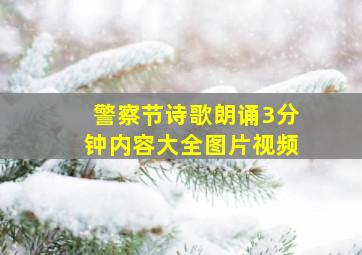 警察节诗歌朗诵3分钟内容大全图片视频